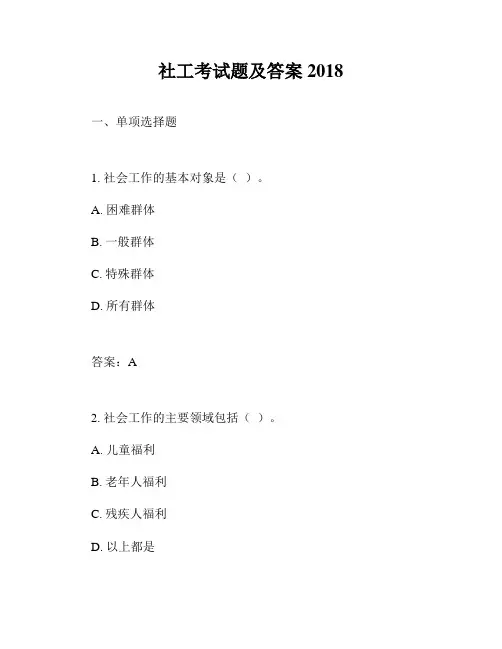 社工考试题及答案 2018

一、单项选择题

1. 社会工作的基本对象是（ ）。

A. 困难群体

B. 一般群体

C. 特殊群体

D. 所有群体

答案：A

2. 社会工作的主要领域包括（ ）。

A. 儿童福利

B. 老年人福利

C. 残疾人福利

D. 以上都是